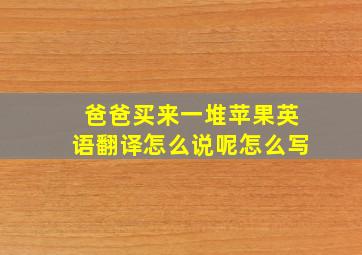 爸爸买来一堆苹果英语翻译怎么说呢怎么写